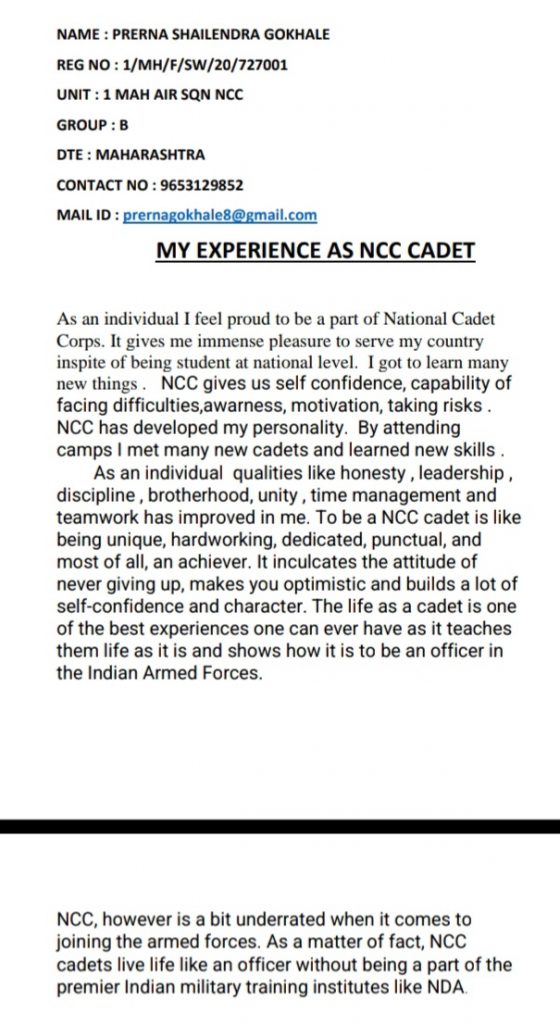 NAME : PRERNA SHAILENDRA GOKHALE

REG NO : 1/MH/F/SW/20/727001

UNIT : 1 MAH AIR SQN NCC

GROUP : B

DTE : MAHARASHTRA

CONTACT NO : 9653129852

MAIL ID : prernagokhale8@gmail.com

MY EXPERIENCE AS NCC CADET

As an individual I feel proud to be a part of National Cadet Corps. It gives me immense pleasure to serve my country inspite of being student at national level. I got to learn many new things . NCC gives us self confidence, capability of facing difficulties,awarness, motivation, taking risks . NCC has developed my personality. By attending camps I met many new cadets and learned new skills .

As an individual qualities like honesty , leadership , discipline , brotherhood, unity , time management and teamwork has improved in me. To be a NCC cadet is like being unique, hardworking, dedicated, punctual, and most of all, an achiever. It inculcates the attitude of never giving up, makes you optimistic and builds a lot of self-confidence and character. The life as a cadet is one of the best experiences one can ever have as it teaches them life as it is and shows how it is to be an officer in the Indian Armed Forces.

NCC, however is a bit underrated when it comes to joining the armed forces. As a matter of fact, NCC cadets live life like an officer without being a part of the premier Indian military training institutes like NDA.